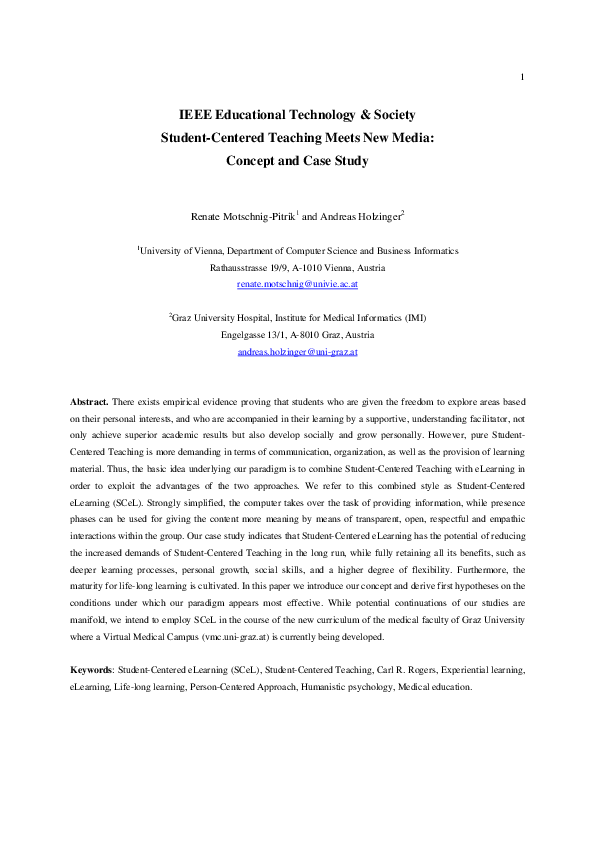 1

IEEE Educational Technology & Society
Student-Centered Teaching Meets New Media:
Concept and Case Study

Renate Motschnig-Pitrik$^1$ and Andreas Holzinger$^2$

$^1$University of Vienna, Department of Computer Science and Business Informatics
Rathausstrasse 19/9, A-1010 Vienna, Austria
renate.motschnig@univie.ac.at

$^2$Graz University Hospital, Institute for Medical Informatics (IMI)
Engelgasse 13/1, A-8010 Graz, Austria
andreas.holzinger@uni-graz.at

Abstract. There exists empirical evidence proving that students who are given the freedom to explore areas based on their personal interests, and who are accompanied in their learning by a supportive, understanding facilitator, not only achieve superior academic results but also develop socially and grow personally. However, pure Student-Centered Teaching is more demanding in terms of communication, organization, as well as the provision of learning material. Thus, the basic idea underlying our paradigm is to combine Student-Centered Teaching with eLearning in order to exploit the advantages of the two approaches. We refer to this combined style as Student-Centered eLearning (SCeL). Strongly simplified, the computer takes over the task of providing information, while presence phases can be used for giving the content more meaning by means of transparent, open, respectful and empathic interactions within the group. Our case study indicates that Student-Centered eLearning has the potential of reducing the increased demands of Student-Centered Teaching in the long run, while fully retaining all its benefits, such as deeper learning processes, personal growth, social skills, and a higher degree of flexibility. Furthermore, the maturity for life-long learning is cultivated. In this paper we introduce our concept and derive first hypotheses on the conditions under which our paradigm appears most effective. While potential continuations of our studies are manifold, we intend to employ SCeL in the course of the new curriculum of the medical faculty of Graz University where a Virtual Medical Campus (vmc.uni-graz.at) is currently being developed.

Keywords: Student-Centered eLearning (SCeL), Student-Centered Teaching, Carl R. Rogers, Experiential learning, eLearning, Life-long learning, Person-Centered Approach, Humanistic psychology, Medical education.